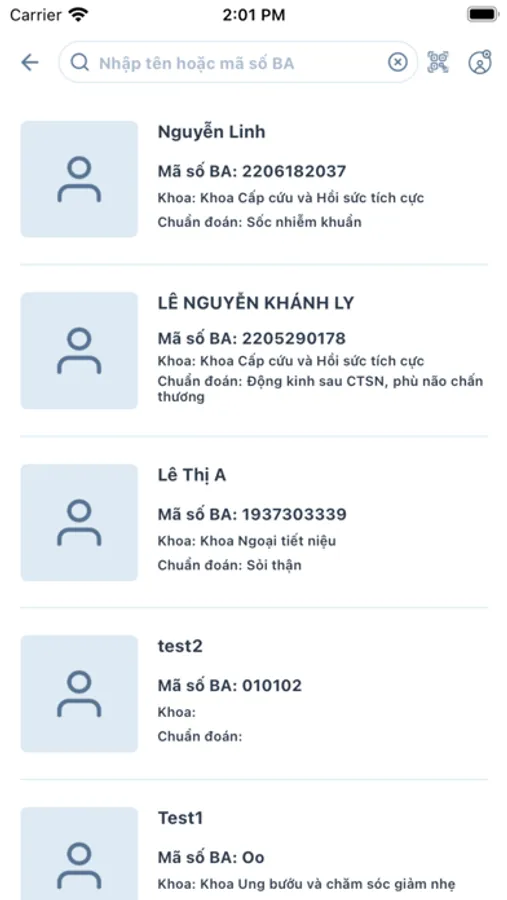 Carrier
2:01 PM

Nhập tên hoặc mã số BA

Nguyễn Linh
Mã số BA: 2206182037
Khoa: Khoa Cấp cứu và Hồi sức tích cực
Chuẩn đoán: Sốc nhiễm khuẩn

LÊ NGUYỄN KHÁNH LY
Mã số BA: 2205290178
Khoa: Khoa Cấp cứu và Hồi sức tích cực
Chuẩn đoán: Động kinh sau CTSN, phù não chấn thương

Lê Thị A
Mã số BA: 1937303339
Khoa: Khoa Ngoại tiết niệu
Chuẩn đoán: Sỏi thận

test2
Mã số BA: 010102
Khoa:
Chuẩn đoán:

Test1
Mã số BA: Oo
Khoa: Khoa Ung bướu và chăm sóc giảm nhẹ